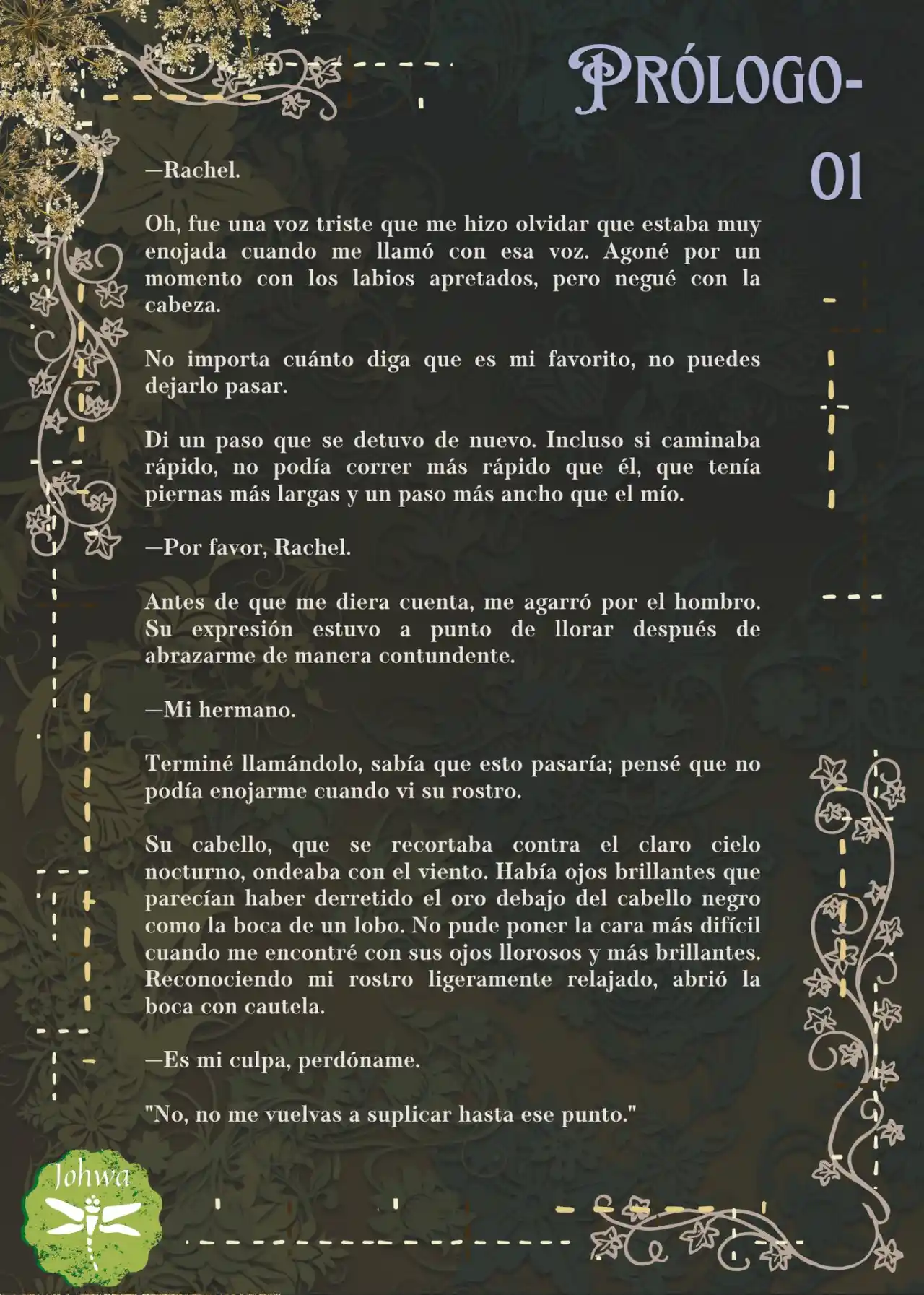 PRÓLOGO-01

—Rachel.

Oh, fue una voz triste que me hizo olvidar que estaba muy enojada cuando me llamó con esa voz. Agoné por un momento con los labios apretados, pero negué con la cabeza.

No importa cuánto diga que es mi favorito, no puedes dejarlo pasar.

Di un paso que se detuvo de nuevo. Incluso si caminaba rápido, no podía correr más rápido que él, que tenía piernas más largas y un paso más ancho que el mío.

—Por favor, Rachel.

Antes de que me diera cuenta, me agarró por el hombro. Su expresión estuvo a punto de llorar después de abrazarme de manera contundente.

—Mi hermano.

Terminé llamándolo, sabía que esto pasaría; pensé que no podía enojarme cuando vi su rostro.

Su cabello, que se recortaba contra el claro cielo nocturno, ondeaba con el viento. Había ojos brillantes que parecían haber derretido el oro debajo del cabello negro como la boca de un lobo. No pude poner la cara más difícil cuando me encontré con sus ojos llorosos y más brillantes. Reconociendo mi rostro ligeramente relajado, abrió la boca con cautela.

—Es mi culpa, perdóname.

"No, no me vuelvas a suplicar hasta ese punto."

Johwa